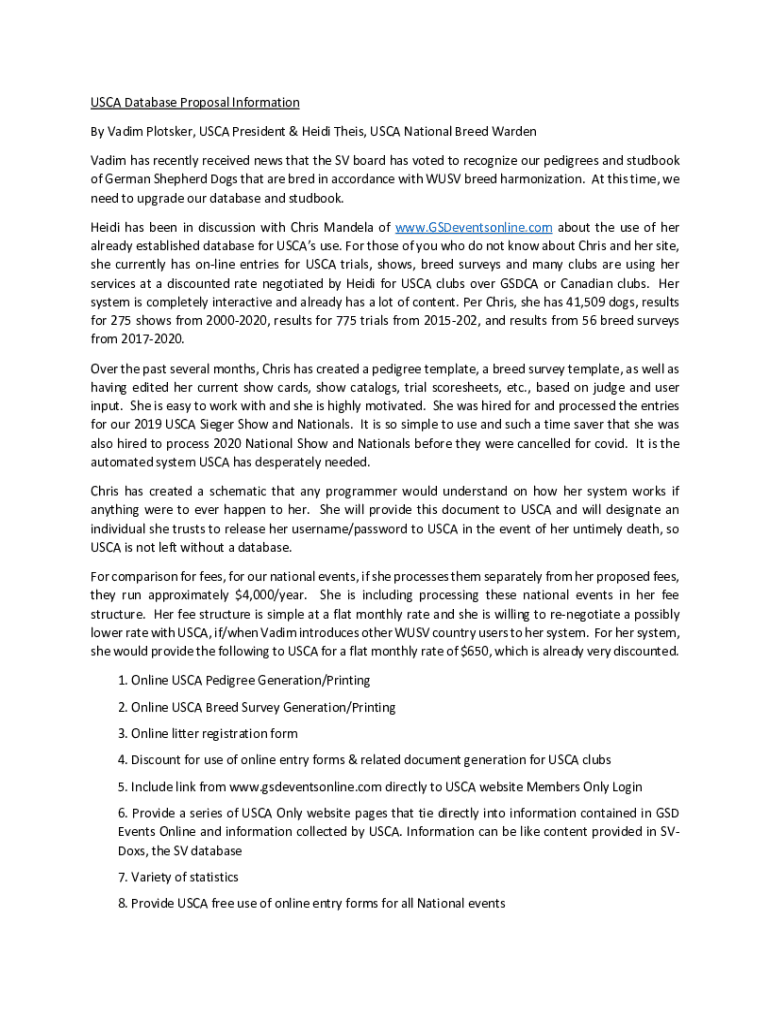 USCA Database Proposal Information

By Vadim Plotsker, USCA President & Heidi Theis, USCA National Breed Warden

Vadim has recently received news that the SV board has voted to recognize our pedigrees and studbook of German Shepherd Dogs that are bred in accordance with WUSV breed harmonization. At this time, we need to upgrade our database and studbook.

Heidi has been in discussion with Chris Mandela of www.GSDeventsonline.com about the use of her already established database for USCA's use. For those of you who do not know about Chris and her site, she currently has on-line entries for USCA trials, shows, breed surveys and many clubs are using her services at a discounted rate negotiated by Heidi for USCA clubs over GSDCA or Canadian clubs. Her system is completely interactive and already has a lot of content. Per Chris, she has 41,509 dogs, results for 275 shows from 2000-2020, results for 775 trials from 2015-202, and results from 56 breed surveys from 2017-2020.

Over the past several months, Chris has created a pedigree template, a breed survey template, as well as having edited her current show cards, show catalogs, trial scoresheets, etc., based on judge and user input. She is easy to work with and she is highly motivated. She was hired for and processed the entries for our 2019 USCA Sieger Show and Nationals. It is so simple to use and such a time saver that she was also hired to process 2020 National Show and Nationals before they were cancelled for covid. It is the automated system USCA has desperately needed.

Chris has created a schematic that any programmer would understand on how her system works if anything were to ever happen to her. She will provide this document to USCA and will designate an individual she trusts to release her username/password to USCA in the event of her untimely death, so USCA is not left without a database.

For comparison for fees, for our national events, if she processes them separately from her proposed fees, they run approximately $4,000/year. She is including processing these national events in her fee structure. Her fee structure is simple at a flat monthly rate and she is willing to re-negotiate a possibly lower rate with USCA, if/when Vadim introduces other WUSV country users to her system. For her system, she would provide the following to USCA for a flat monthly rate of $650, which is already very discounted.

1. Online USCA Pedigree Generation/Printing

2. Online USCA Breed Survey Generation/Printing

3. Online litter registration form

4. Discount for use of online entry forms & related document generation for USCA clubs

5. Include link from www.gsdeventsonline.com directly to USCA website Members Only Login

6. Provide a series of USCA Only website pages that tie directly into information contained in GSD Events Online and information collected by USCA. Information can be like content provided in SV-Doxs, the SV database

7. Variety of statistics

8. Provide USCA free use of online entry forms for all National events